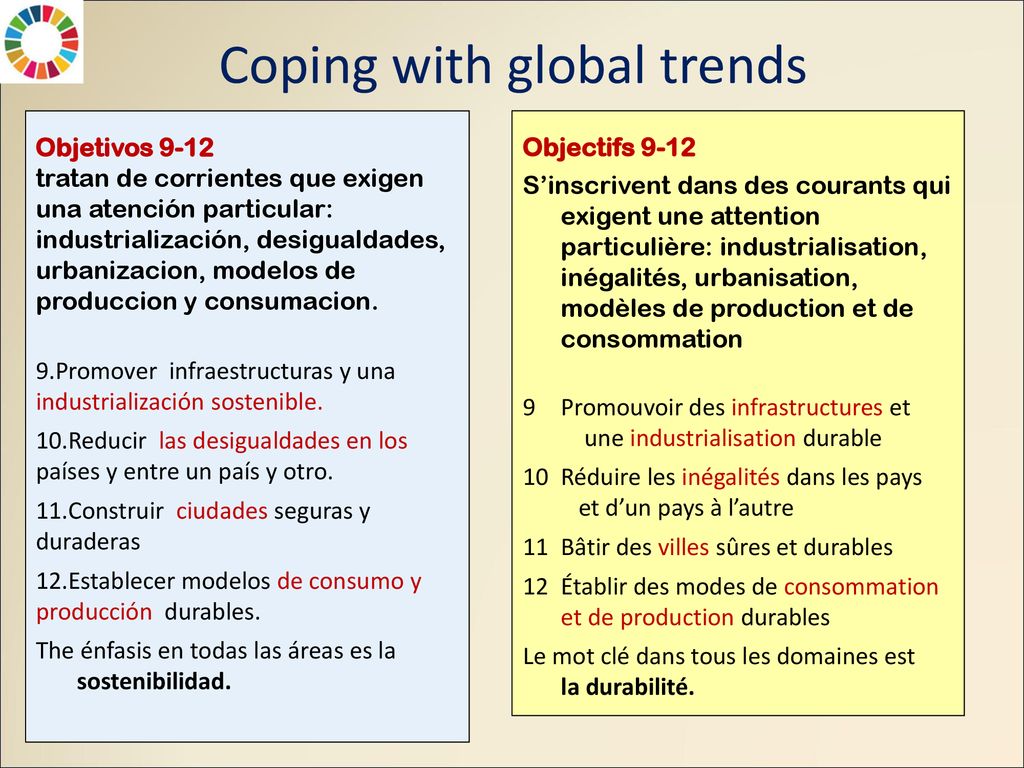 Coping with global trends

Objetivos 9-12
tratan de corrientes que exigen una atención particular: industrialización, desigualdades, urbanizacion, modelos de produccion y consumacion.

9.Promover infraestructuras y una industrialización sostenible.

10.Reducir las desigualdades en los países y entre un país y otro.

11.Construir ciudades seguras y duraderas

12.Establecer modelos de consumo y producción durables.

The énfasis en todas las áreas es la sostenibilidad.

Objectifs 9-12
S'inscrivent dans des courants qui exigent une attention particulière: industrialisation, inégalités, urbanisation, modèles de production et de consommation

9 Promouvoir des infrastructures et une industrialisation durable

10 Réduire les inégalités dans les pays et d'un pays à l'autre

11 Bâtir des villes sûres et durables

12 Établir des modes de consommation et de production durables

Le mot clé dans tous les domaines est la durabilité.